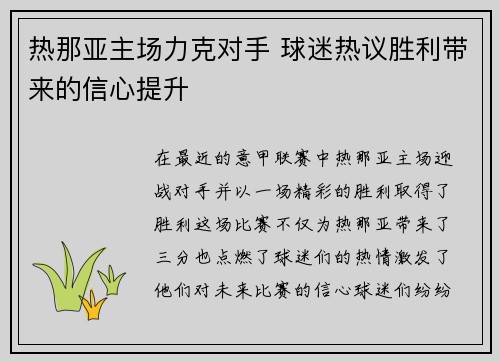 热那亚主场力克对手 球迷热议胜利带来的信心提升

在最近的意甲联赛中热那亚主场迎战对手并以一场精彩的胜利取得了胜利这场比赛不仅为热那亚带来了三分也点燃了球迷们的热情激发了他们对未来比赛的信心球迷们纷纷